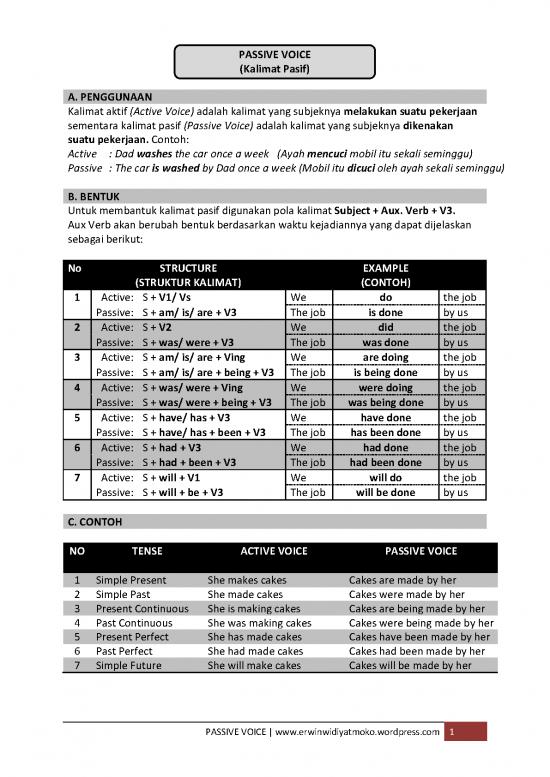 PASSIVE VOICE
(Kalimat Pasif)

A. PENGGUNAAN

Kalimat aktif (Active Voice) adalah kalimat yang subjeknya melakukan suatu pekerjaan sementara kalimat pasif (Passive Voice) adalah kalimat yang subjeknya dikenakan suatu pekerjaan. Contoh:

Active : Dad washes the car once a week (Ayah mencuci mobil itu sekali seminggu)
Passive : The car is washed by Dad once a week (Mobil itu dicuci oleh ayah sekali seminggu)

B. BENTUK

Untuk membantuk kalimat pasif digunakan pola kalimat Subject + Aux. Verb + V3.
Aux Verb akan berubah bentuk berdasarkan waktu kejadiannya yang dapat dijelaskan sebagai berikut:

| No | STRUCTURE (STRUKTUR KALIMAT) | EXAMPLE (CONTOH) | | |
|---|---|---|---|---|
| 1 | Active: S + V1/ Vs | We | do | the job |
| | Passive: S + am/ is/ are + V3 | The job | is done | by us |
| 2 | Active: S + V2 | We | did | the job |
| | Passive: S + was/ were + V3 | The job | was done | by us |
| 3 | Active: S + am/ is/ are + Ving | We | are doing | the job |
| | Passive: S + am/ is/ are + being + V3 | The job | is being done | by us |
| 4 | Active: S + was/ were + Ving | We | were doing | the job |
| | Passive: S + was/ were + being + V3 | The job | was being done | by us |
| 5 | Active: S + have/ has + V3 | We | have done | the job |
| | Passive: S + have/ has + been + V3 | The job | has been done | by us |
| 6 | Active: S + had + V3 | We | had done | the job |
| | Passive: S + had + been + V3 | The job | had been done | by us |
| 7 | Active: S + will + V1 | We | will do | the job |
| | Passive: S + will + be + V3 | The job | will be done | by us |

C. CONTOH

| NO | TENSE | ACTIVE VOICE | PASSIVE VOICE |
|---|---|---|---|
| 1 | Simple Present | She makes cakes | Cakes are made by her |
| 2 | Simple Past | She made cakes | Cakes were made by her |
| 3 | Present Continuous | She is making cakes | Cakes are being made by her |
| 4 | Past Continuous | She was making cakes | Cakes were being made by her |
| 5 | Present Perfect | She has made cakes | Cakes have been made by her |
| 6 | Past Perfect | She had made cakes | Cakes had been made by her |
| 7 | Simple Future | She will make cakes | Cakes will be made by her |

PASSIVE VOICE | www.erwinwidiyatmoko.wordpress.com 1